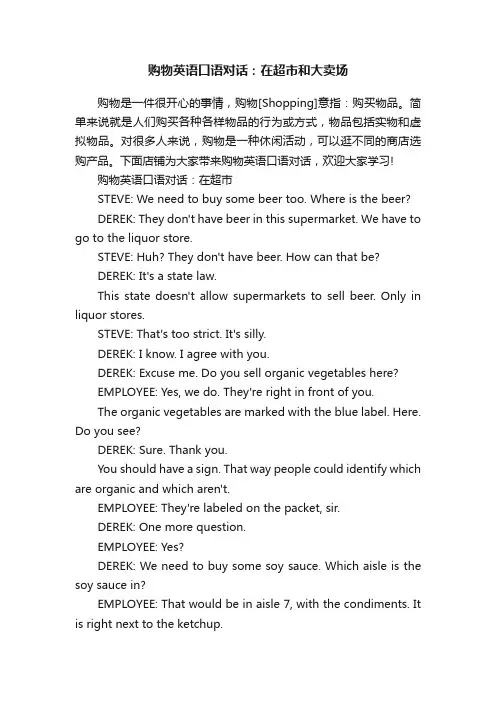 购物英语口语对话：在超市和大卖场

购物是一件很开心的事情，购物[Shopping]意指：购买物品。简单来说就是人们购买各种各样物品的行为或方式，物品包括实物和虚拟物品。对很多人来说，购物是一种休闲活动，可以逛不同的商店选购产品。下面店铺为大家带来购物英语口语对话，欢迎大家学习!

购物英语口语对话：在超市

STEVE: We need to buy some beer too. Where is the beer?

DEREK: They don't have beer in this supermarket. We have to go to the liquor store.

STEVE: Huh? They don't have beer. How can that be?

DEREK: It's a state law.

This state doesn't allow supermarkets to sell beer. Only in liquor stores.

STEVE: That's too strict. It's silly.

DEREK: I know. I agree with you.

DEREK: Excuse me. Do you sell organic vegetables here?

EMPLOYEE: Yes, we do. They're right in front of you.

The organic vegetables are marked with the blue label. Here. Do you see?

DEREK: Sure. Thank you.

You should have a sign. That way people could identify which are organic and which aren't.

EMPLOYEE: They're labeled on the packet, sir.

DEREK: One more question.

EMPLOYEE: Yes?

DEREK: We need to buy some soy sauce. Which aisle is the soy sauce in?

EMPLOYEE: That would be in aisle 7, with the condiments. It is right next to the ketchup.